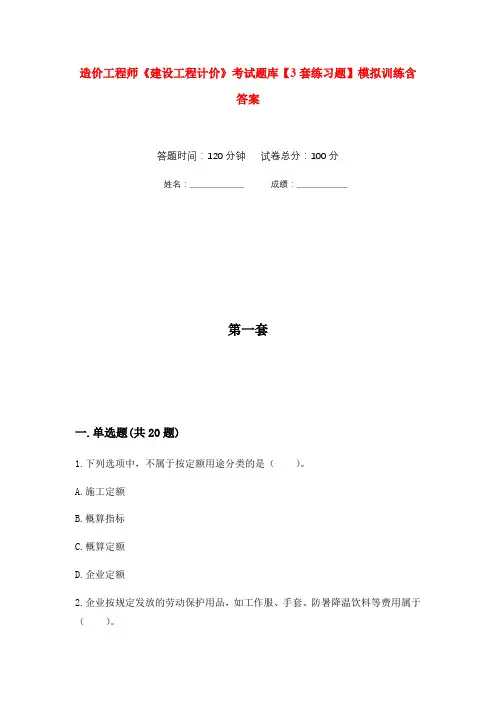 造价工程师《建设工程计价》考试题库【3套练习题】模拟训练含答案

答题时间：120分钟　试卷总分：100分

姓名：____________　成绩：____________

第一套

一.单选题(共20题)

1.下列选项中，不属于按定额用途分类的是（　）。

A.施工定额

B.概算指标

C.概算定额

D.企业定额

2.企业按规定发放的劳动保护用品，如工作服、手套、防暑降温饮料等费用属于（　）。